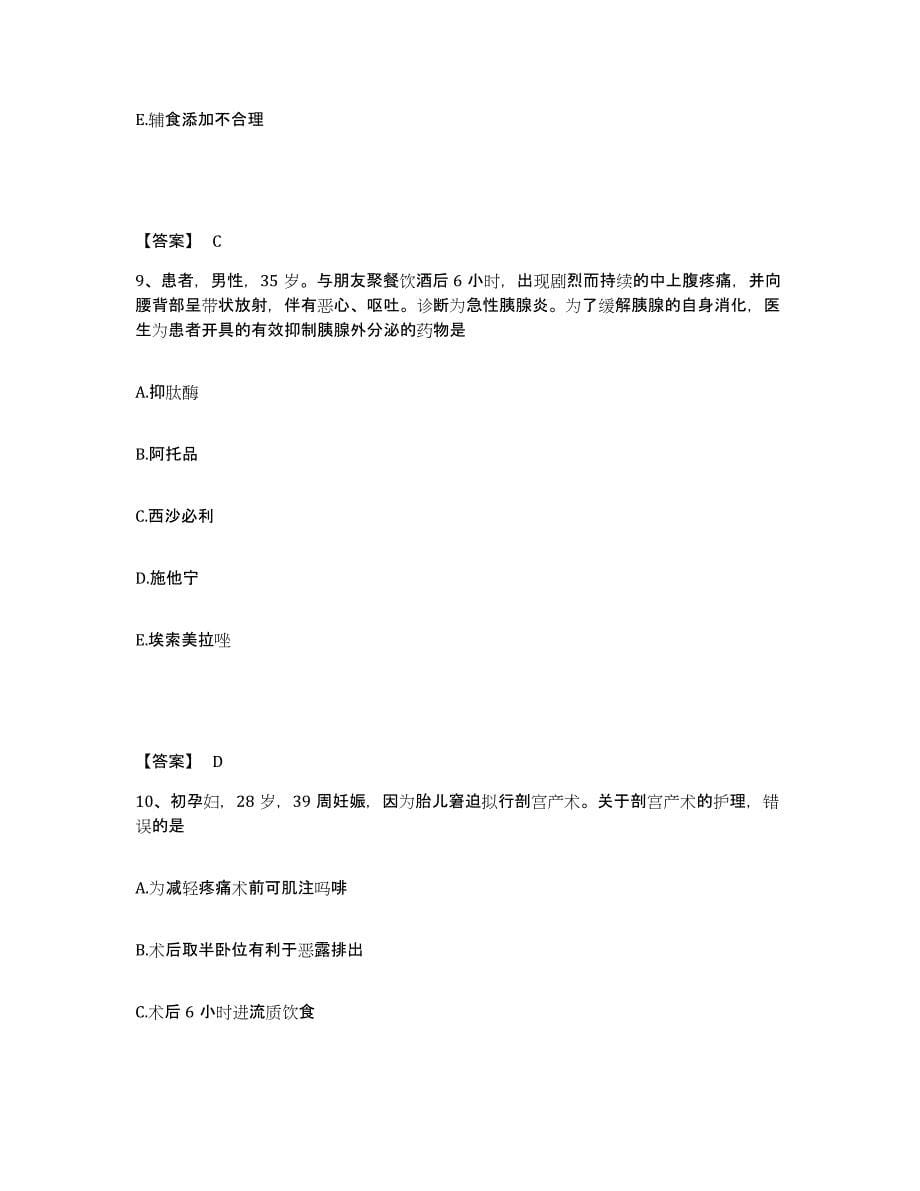 E.辅食添加不合理

【答案】 C

9、患者，男性，35 岁。与朋友聚餐饮酒后 6 小时，出现剧烈而持续的中上腹疼痛，并向腰背部呈带状放射，伴有恶心、呕吐。诊断为急性胰腺炎。为了缓解胰腺的自身消化，医生为患者开具的有效抑制胰腺外分泌的药物是

A.抑肽酶

B.阿托品

C.西沙必利

D.施他宁

E.埃索美拉唑

【答案】 D

10、初孕妇，28 岁，39 周妊娠，因为胎儿窘迫拟行剖宫产术。关于剖宫产术的护理，错误的是

A.为减轻疼痛术前可肌注吗啡

B.术后取半卧位有利于恶露排出

C.术后 6 小时进流质饮食